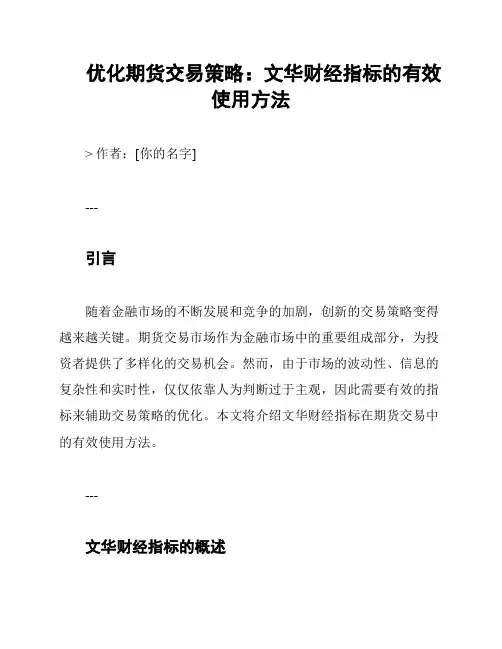 优化期货交易策略：文华财经指标的有效使用方法

> 作者：[你的名字]

---

引言

随着金融市场的不断发展和竞争的加剧，创新的交易策略变得越来越关键。期货交易市场作为金融市场中的重要组成部分，为投资者提供了多样化的交易机会。然而，由于市场的波动性、信息的复杂性和实时性，仅仅依靠人为判断过于主观，因此需要有效的指标来辅助交易策略的优化。本文将介绍文华财经指标在期货交易中的有效使用方法。

---

文华财经指标的概述